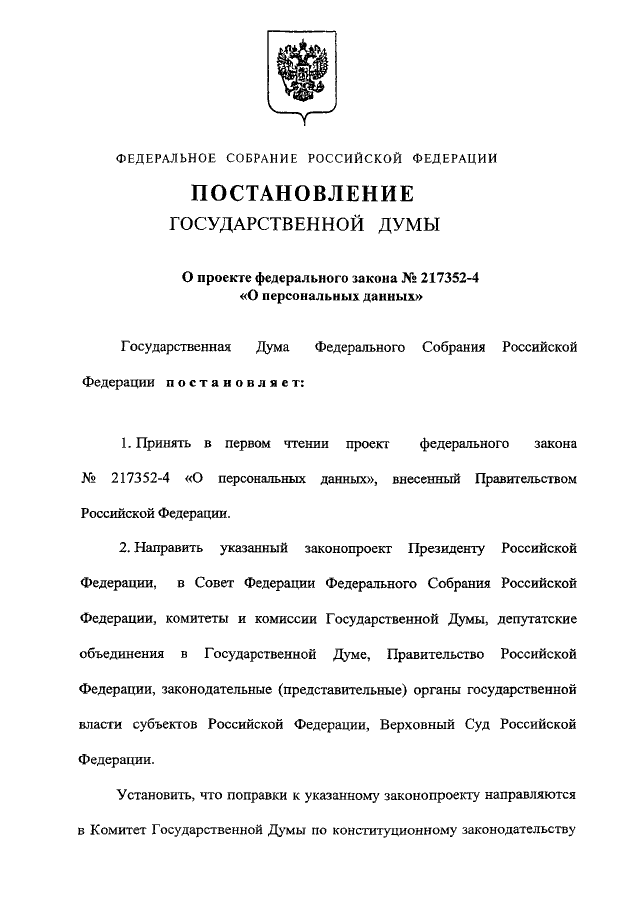 ФЕДЕРАЛЬНОЕ СОБРАНИЕ РОССИЙСКОЙ ФЕДЕРАЦИИ

ПОСТАНОВЛЕНИЕ
ГОСУДАРСТВЕННОЙ ДУМЫ

О проекте федерального закона № 217352-4
«О персональных данных»

Государственная Дума Федерального Собрания Российской Федерации постановляет:

1. Принять в первом чтении проект федерального закона № 217352-4 «О персональных данных», внесенный Правительством Российской Федерации.

2. Направить указанный законопроект Президенту Российской Федерации, в Совет Федерации Федерального Собрания Российской Федерации, комитеты и комиссии Государственной Думы, депутатские объединения в Государственной Думе, Правительство Российской Федерации, законодательные (представительные) органы государственной власти субъектов Российской Федерации, Верховный Суд Российской Федерации.

Установить, что поправки к указанному законопроекту направляются в Комитет Государственной Думы по конституционному законодательству